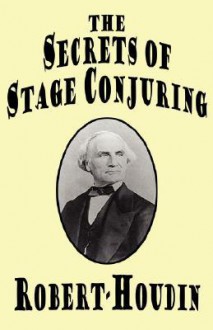 THE
SECRETS OF
STAGE CONJURING

ROBERT-HOUDIN